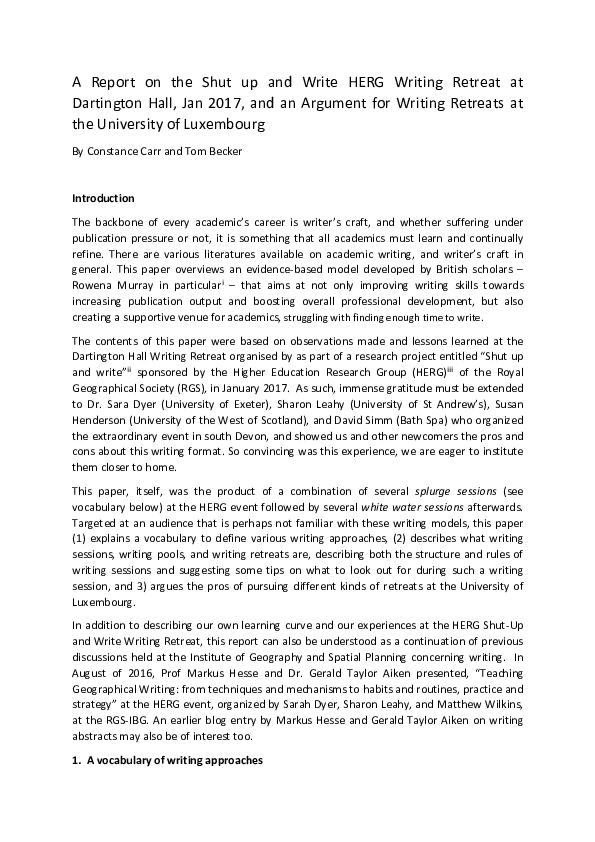 A Report on the Shut up and Write HERG Writing Retreat at Dartington Hall, Jan 2017, and an Argument for Writing Retreats at the University of Luxembourg

By Constance Carr and Tom Becker

Introduction

The backbone of every academic's career is writer's craft, and whether suffering under publication pressure or not, it is something that all academics must learn and continually refine. There are various literatures available on academic writing, and writer's craft in general. This paper overviews an evidence-based model developed by British scholars – Rowena Murray in particular$^{i}$ – that aims at not only improving writing skills towards increasing publication output and boosting overall professional development, but also creating a supportive venue for academics, struggling with finding enough time to write.

The contents of this paper were based on observations made and lessons learned at the Dartington Hall Writing Retreat organised by as part of a research project entitled "Shut up and write"$^{ii}$ sponsored by the Higher Education Research Group (HERG)$^{iii}$ of the Royal Geographical Society (RGS), in January 2017. As such, immense gratitude must be extended to Dr. Sara Dyer (University of Exeter), Sharon Leahy (University of St Andrew's), Susan Henderson (University of the West of Scotland), and David Simm (Bath Spa) who organized the extraordinary event in south Devon, and showed us and other newcomers the pros and cons about this writing format. So convincing was this experience, we are eager to institute them closer to home.

This paper, itself, was the product of a combination of several splurge sessions (see vocabulary below) at the HERG event followed by several white water sessions afterwards. Targeted at an audience that is perhaps not familiar with these writing models, this paper (1) explains a vocabulary to define various writing approaches, (2) describes what writing sessions, writing pools, and writing retreats are, describing both the structure and rules of writing sessions and suggesting some tips on what to look out for during such a writing session, and 3) argues the pros of pursuing different kinds of retreats at the University of Luxembourg.

In addition to describing our own learning curve and our experiences at the HERG Shut-Up and Write Writing Retreat, this report can also be understood as a continuation of previous discussions held at the Institute of Geography and Spatial Planning concerning writing. In August of 2016, Prof Markus Hesse and Dr. Gerald Taylor Aiken presented, "Teaching Geographical Writing: from techniques and mechanisms to habits and routines, practice and strategy" at the HERG event, organized by Sarah Dyer, Sharon Leahy, and Matthew Wilkins, at the RGS-IBG. An earlier blog entry by Markus Hesse and Gerald Taylor Aiken on writing abstracts may also be of interest too.

1. A vocabulary of writing approaches